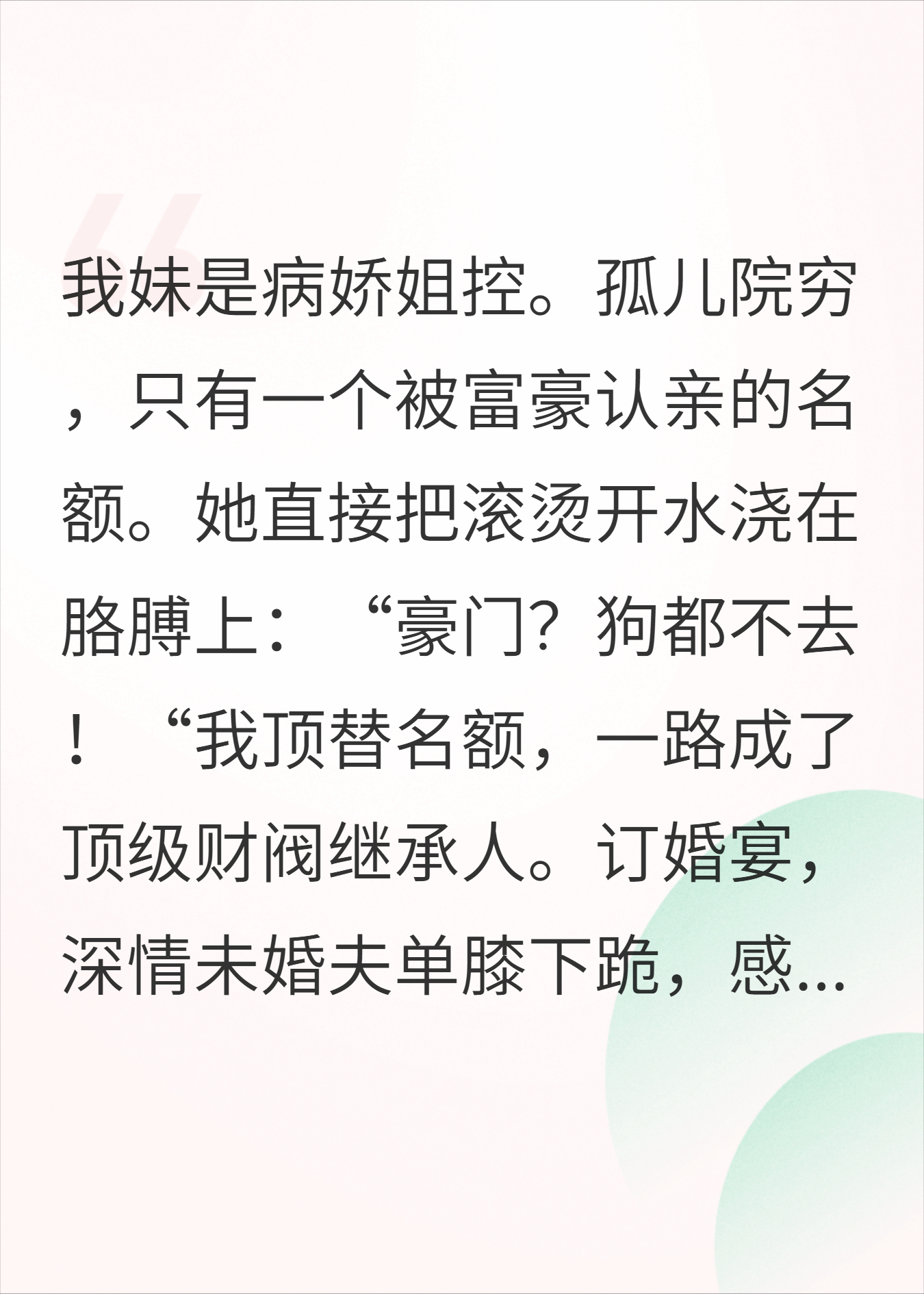 我妹是病娇姐控。孤儿院穷，只有一个被富豪认亲的名额。她直接把滚烫开水浇在胳膊上：“豪门？狗都不去！“我顶替名额，一路成了顶级财阀继承人。订婚宴，深情未婚夫单膝下跪，感...